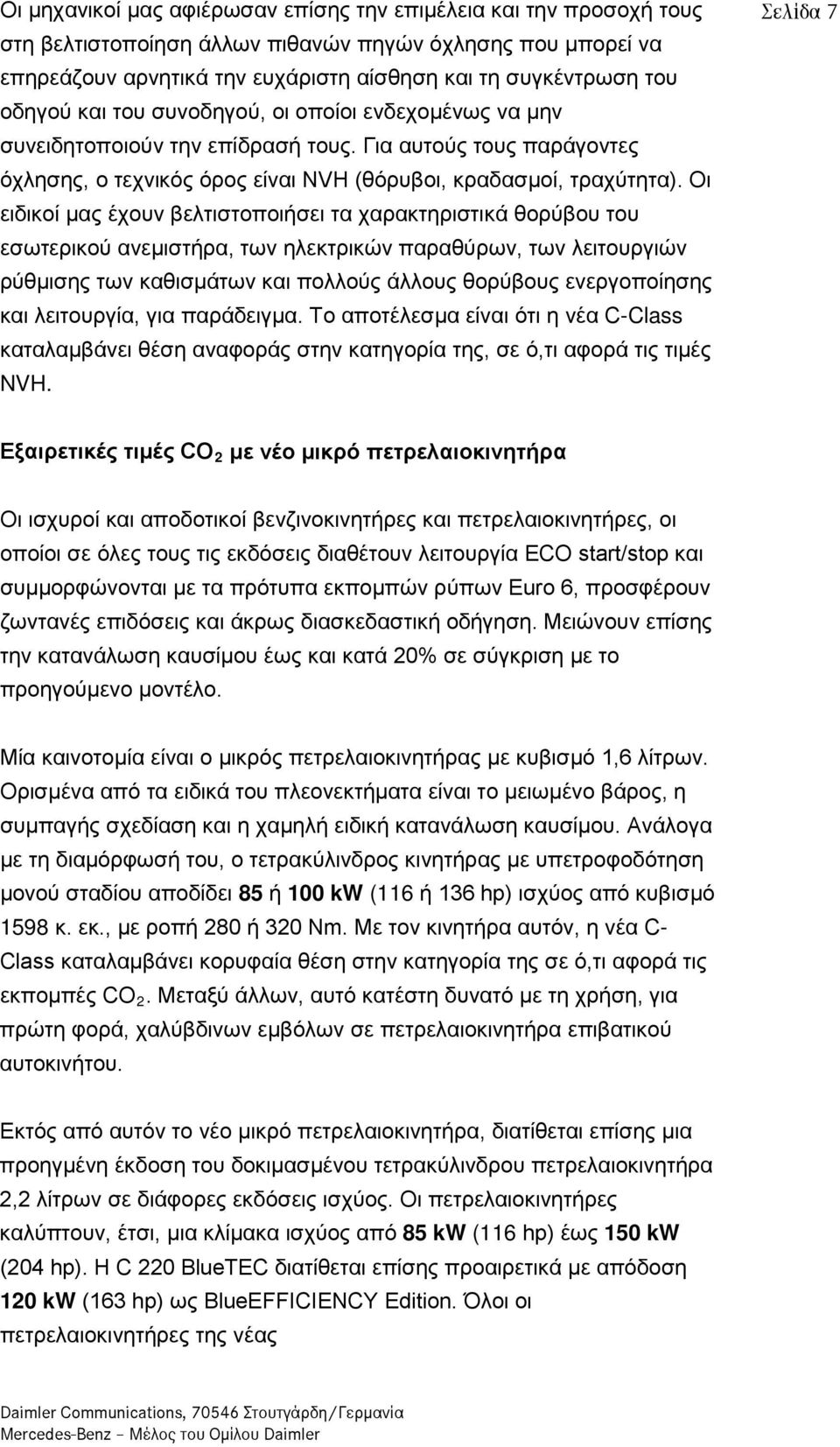 Σελίδα 7

Οι μηχανικοί μας αφιέρωσαν επίσης την επιμέλεια και την προσοχή τους στη βελτιστοποίηση άλλων πιθανών πηγών όχλησης που μπορεί να επηρεάζουν αρνητικά την ευχάριστη αίσθηση και τη συγκέντρωση του οδηγού και του συνοδηγού, οι οποίοι ενδεχομένως να μην συνειδητοποιούν την επίδρασή τους. Για αυτούς τους παράγοντες όχλησης, ο τεχνικός όρος είναι NVH (θόρυβοι, κραδασμοί, τραχύτητα). Οι ειδικοί μας έχουν βελτιστοποιήσει τα χαρακτηριστικά θορύβου του εσωτερικού ανεμιστήρα, των ηλεκτρικών παραθύρων, των λειτουργιών ρύθμισης των καθισμάτων και πολλούς άλλους θορύβους ενεργοποίησης και λειτουργία, για παράδειγμα. Το αποτέλεσμα είναι ότι η νέα C-Class καταλαμβάνει θέση αναφοράς στην κατηγορία της, σε ό,τι αφορά τις τιμές NVH.

Εξαιρετικές τιμές $CO_2$ με νέο μικρό πετρελαιοκινητήρα

Οι ισχυροί και αποδοτικοί βενζινοκινητήρες και πετρελαιοκινητήρες, οι οποίοι σε όλες τους τις εκδόσεις διαθέτουν λειτουργία ECO start/stop και συμμορφώνονται με τα πρότυπα εκπομπών ρύπων Euro 6, προσφέρουν ζωντανές επιδόσεις και άκρως διασκεδαστική οδήγηση. Μειώνουν επίσης την κατανάλωση καυσίμου έως και κατά 20% σε σύγκριση με το προηγούμενο μοντέλο.

Μία καινοτομία είναι ο μικρός πετρελαιοκινητήρας με κυβισμό 1,6 λίτρων. Ορισμένα από τα ειδικά του πλεονεκτήματα είναι το μειωμένο βάρος, η συμπαγής σχεδίαση και η χαμηλή ειδική κατανάλωση καυσίμου. Ανάλογα με τη διαμόρφωσή του, ο τετρακύλινδρος κινητήρας με υπετροφοδότηση μονού σταδίου αποδίδει 85 ή 100 kW (116 ή 136 hp) ισχύος από κυβισμό 1598 κ. εκ., με ροπή 280 ή 320 Nm. Με τον κινητήρα αυτόν, η νέα C-Class καταλαμβάνει κορυφαία θέση στην κατηγορία της σε ό,τι αφορά τις εκπομπές $CO_2$. Μεταξύ άλλων, αυτό κατέστη δυνατό με τη χρήση, για πρώτη φορά, χαλύβδινων εμβόλων σε πετρελαιοκινητήρα επιβατικού αυτοκινήτου.

Εκτός από αυτόν το νέο μικρό πετρελαιοκινητήρα, διατίθεται επίσης μια προηγμένη έκδοση του δοκιμασμένου τετρακύλινδρου πετρελαιοκινητήρα 2,2 λίτρων σε διάφορες εκδόσεις ισχύος. Οι πετρελαιοκινητήρες καλύπτουν, έτσι, μια κλίμακα ισχύος από 85 kW (116 hp) έως 150 kW (204 hp). Η C 220 BlueTEC διατίθεται επίσης προαιρετικά με απόδοση 120 kW (163 hp) ως BlueEFFICIENCY Edition. Όλοι οι πετρελαιοκινητήρες της νέας

Daimler Communications, 70546 Στουτγάρδη/Γερμανία
Mercedes-Benz – Μέλος του Ομίλου Daimler